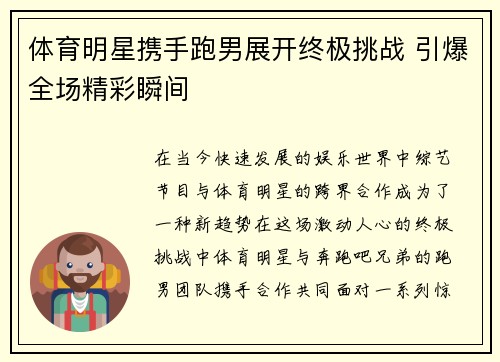 体育明星携手跑男展开终极挑战 引爆全场精彩瞬间

在当今快速发展的娱乐世界中综艺节目与体育明星的跨界合作成为了一种新趋势在这场激动人心的终极挑战中体育明星与奔跑吧兄弟的跑男团队携手合作共同面对一系列惊